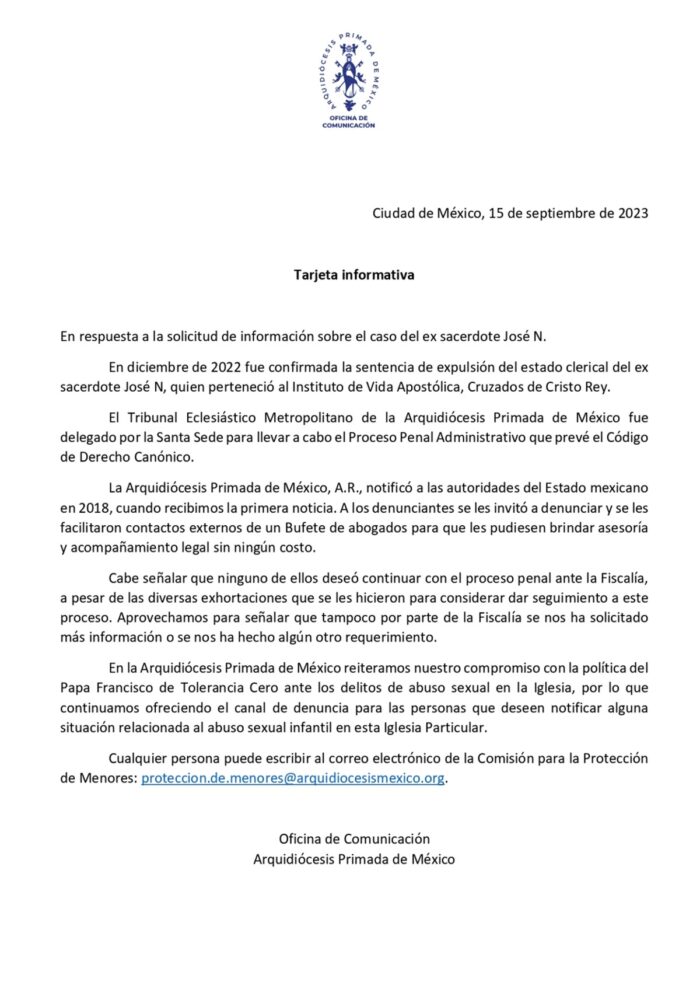 ARQUIDIÓCESIS PRIMADA DE MÉXICO
OFICINA DE COMUNICACIÓN

Ciudad de México, 15 de septiembre de 2023

Tarjeta informativa

En respuesta a la solicitud de información sobre el caso del ex sacerdote José N.

En diciembre de 2022 fue confirmada la sentencia de expulsión del estado clerical del ex sacerdote José N, quien perteneció al Instituto de Vida Apostólica, Cruzados de Cristo Rey.

El Tribunal Eclesiástico Metropolitano de la Arquidiócesis Primada de México fue delegado por la Santa Sede para llevar a cabo el Proceso Penal Administrativo que prevé el Código de Derecho Canónico.

La Arquidiócesis Primada de México, A.R., notificó a las autoridades del Estado mexicano en 2018, cuando recibimos la primera noticia. A los denunciantes se les invitó a denunciar y se les facilitaron contactos externos de un Bufete de abogados para que les pudiesen brindar asesoría y acompañamiento legal sin ningún costo.

Cabe señalar que ninguno de ellos deseó continuar con el proceso penal ante la Fiscalía, a pesar de las diversas exhortaciones que se les hicieron para considerar dar seguimiento a este proceso. Aprovechamos para señalar que tampoco por parte de la Fiscalía se nos ha solicitado más información o se nos ha hecho algún otro requerimiento.

En la Arquidiócesis Primada de México reiteramos nuestro compromiso con la política del Papa Francisco de Tolerancia Cero ante los delitos de abuso sexual en la Iglesia, por lo que continuamos ofreciendo el canal de denuncia para las personas que deseen notificar alguna situación relacionada al abuso sexual infantil en esta Iglesia Particular.

Cualquier persona puede escribir al correo electrónico de la Comisión para la Protección de Menores: proteccion.de.menores@arquidiocesismexico.org.

Oficina de Comunicación
Arquidiócesis Primada de México